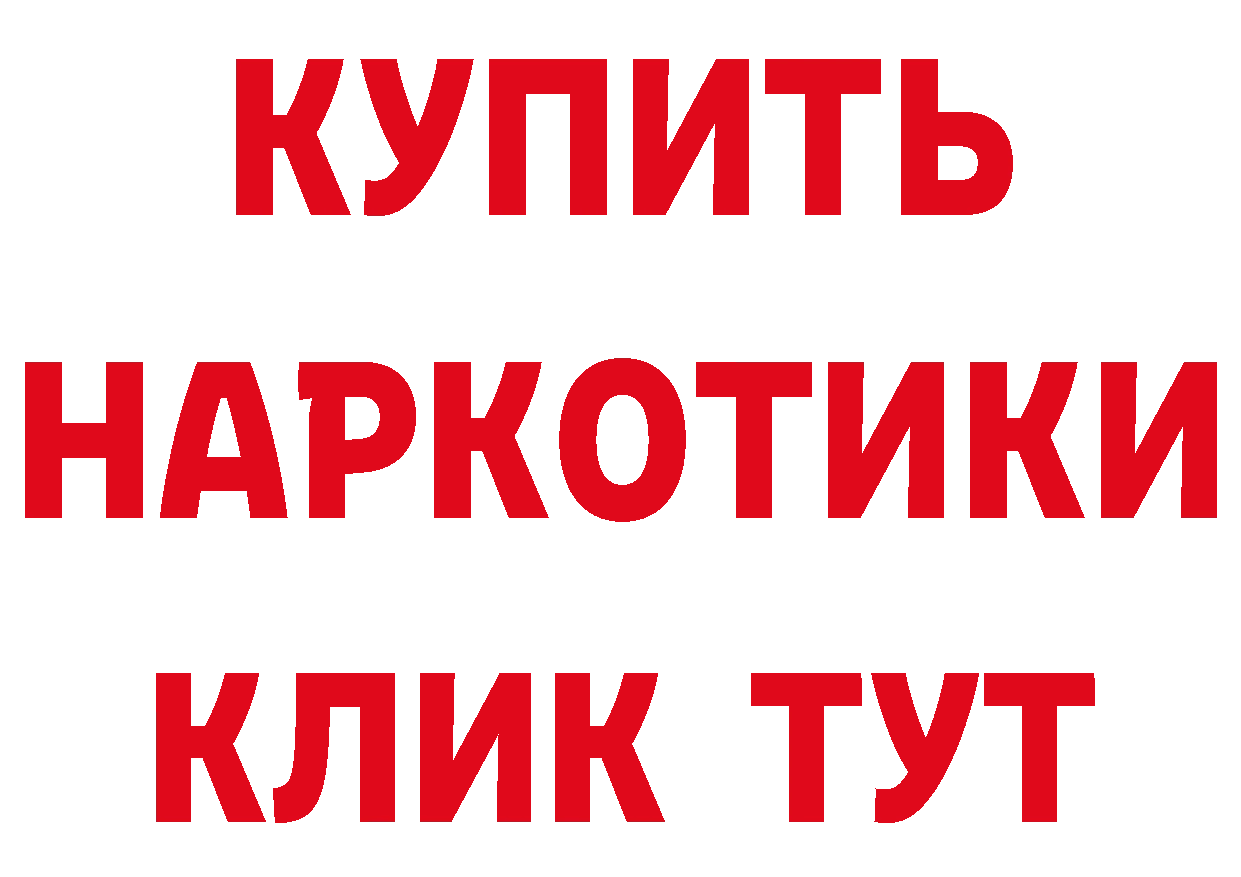 КУПИТЬ
НАРКОТИКИ
КЛИК ТУТ